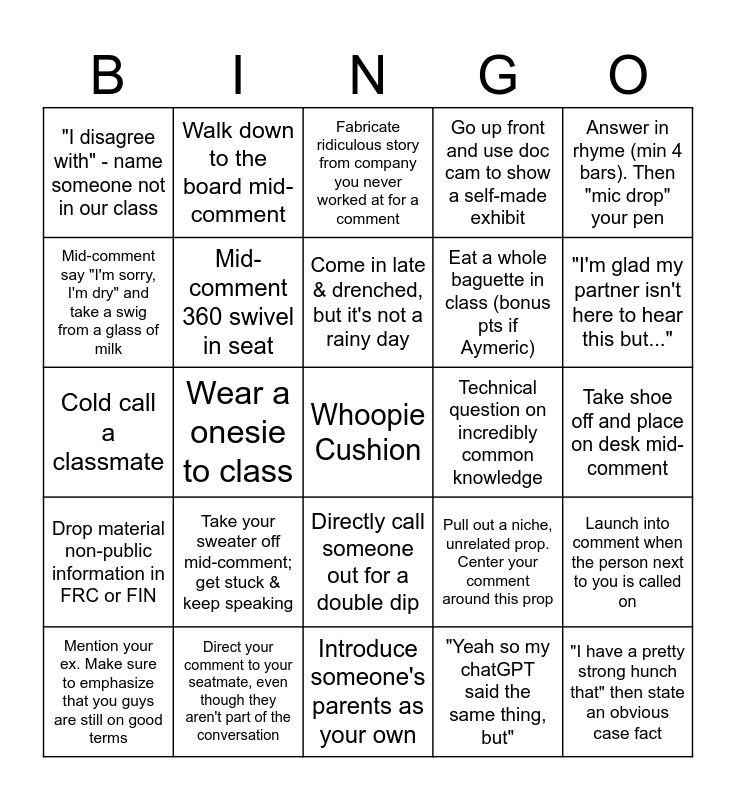 | B | I | N | G | O |
|---|---|---|---|---|
| "I disagree with" - name someone not in our class | Walk down to the board mid-comment | Fabricate ridiculous story from company you never worked at for a comment | Go up front and use doc cam to show a self-made exhibit | Answer in rhyme (min 4 bars). Then "mic drop" your pen |
| Mid-comment say "I'm sorry, I'm dry" and take a swig from a glass of milk | Mid-comment 360 swivel in seat | Come in late & drenched, but it's not a rainy day | Eat a whole baguette in class (bonus pts if Aymeric) | "I'm glad my partner isn't here to hear this but..." |
| Cold call a classmate | Wear a onesie to class | Whoopie Cushion | Technical question on incredibly common knowledge | Take shoe off and place on desk mid-comment |
| Drop material non-public information in FRC or FIN | Take your sweater off mid-comment; get stuck & keep speaking | Directly call someone out for a double dip | Pull out a niche, unrelated prop. Center your comment around this prop | Launch into comment when the person next to you is called on |
| Mention your ex. Make sure to emphasize that you guys are still on good terms | Direct your comment to your seatmate, even though they aren't part of the conversation | Introduce someone's parents as your own | "Yeah so my chatGPT said the same thing, but" | "I have a pretty strong hunch that" then state an obvious case fact |